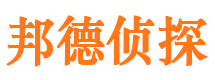 邦德侦探